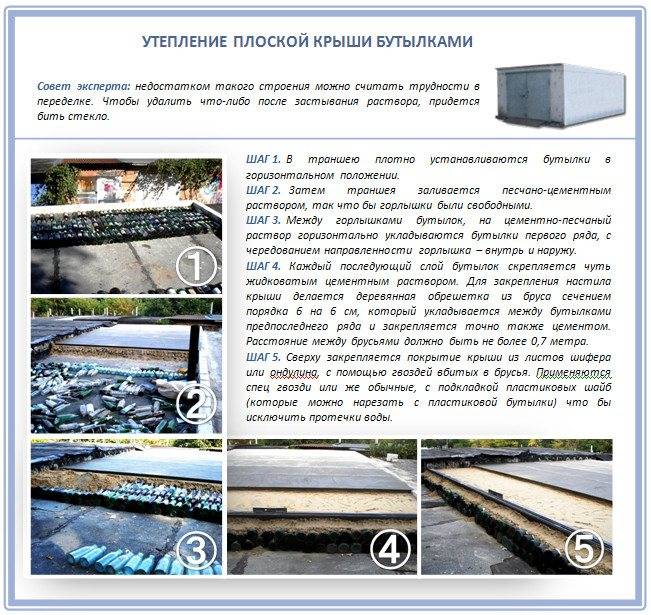 УТЕПЛЕНИЕ ПЛОСКОЙ КРЫШИ БУТЫЛКАМИ

Совет эксперта: недостатком такого строения можно считать трудности в переделке. Чтобы удалить что-либо после застывания раствора, придется бить стекло.

ШАГ 1. В траншею плотно устанавливаются бутылки в горизонтальном положении.
ШАГ 2. Затем траншея заливается песчано-цементным раствором, так что бы горлышки были свободными.
ШАГ 3. Между горлышками бутылок, на цементно-песчаный раствор горизонтально укладываются бутылки первого ряда, с чередованием направленности горлышка – внутрь и наружу.
ШАГ 4. Каждый последующий слой бутылок скрепляется чуть жидковатым цементным раствором. Для закрепления настила крыши делается деревянная обрешетка из бруса сечением порядка 6 на 6 см, который укладывается между бутылками предпоследнего ряда и закрепляется точно также цементом. Расстояние между брусьями должно быть не более 0,7 метра.
ШАГ 5. Сверху закрепляется покрытие крыши из листов шифера или ондулина, с помощью гвоздей вбитых в брусья. Применяются спец гвозди или же обычные, с подкладкой пластиковых шайб (которые можно нарезать с пластиковой бутылки) что бы исключить протечки воды.

①
②
③
④
⑤